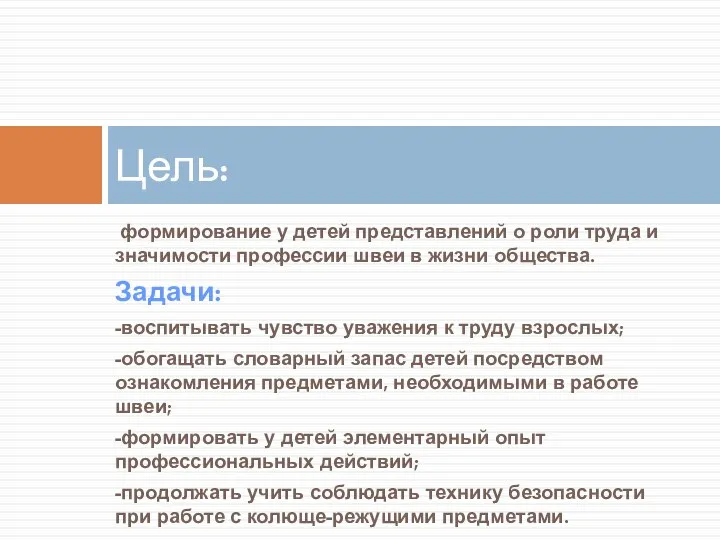 Цель:

формирование у детей представлений о роли труда и значимости профессии швеи в жизни общества.

Задачи:

-воспитывать чувство уважения к труду взрослых;

-обогащать словарный запас детей посредством ознакомления предметами, необходимыми в работе швеи;

-формировать у детей элементарный опыт профессиональных действий;

-продолжать учить соблюдать технику безопасности при работе с колюще-режущими предметами.